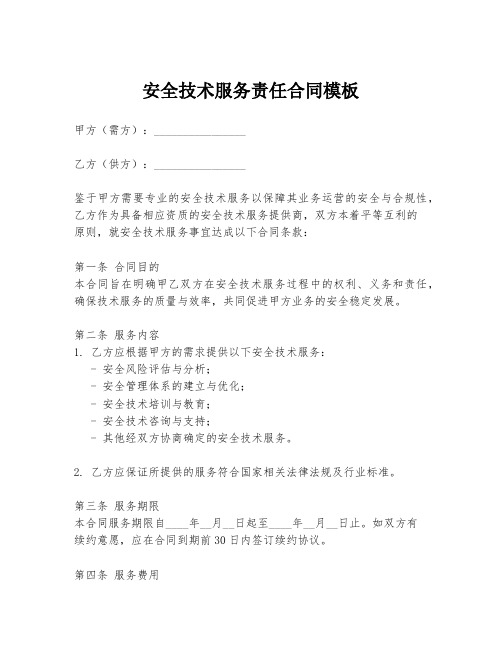 安全技术服务责任合同模板

甲方（需方）：________________

乙方（供方）：________________

鉴于甲方需要专业的安全技术服务以保障其业务运营的安全与合规性，乙方作为具备相应资质的安全技术服务提供商，双方本着平等互利的原则，就安全技术服务事宜达成以下合同条款：

第一条 合同目的
本合同旨在明确甲乙双方在安全技术服务过程中的权利、义务和责任，确保技术服务的质量与效率，共同促进甲方业务的安全稳定发展。

第二条 服务内容
1. 乙方应根据甲方的需求提供以下安全技术服务：
- 安全风险评估与分析；
- 安全管理体系的建立与优化；
- 安全技术培训与教育；
- 安全技术咨询与支持；
- 其他经双方协商确定的安全技术服务。

2. 乙方应保证所提供的服务符合国家相关法律法规及行业标准。

第三条 服务期限
本合同服务期限自____年__月__日起至____年__月__日止。如双方有续约意愿，应在合同到期前30日内签订续约协议。

第四条 服务费用